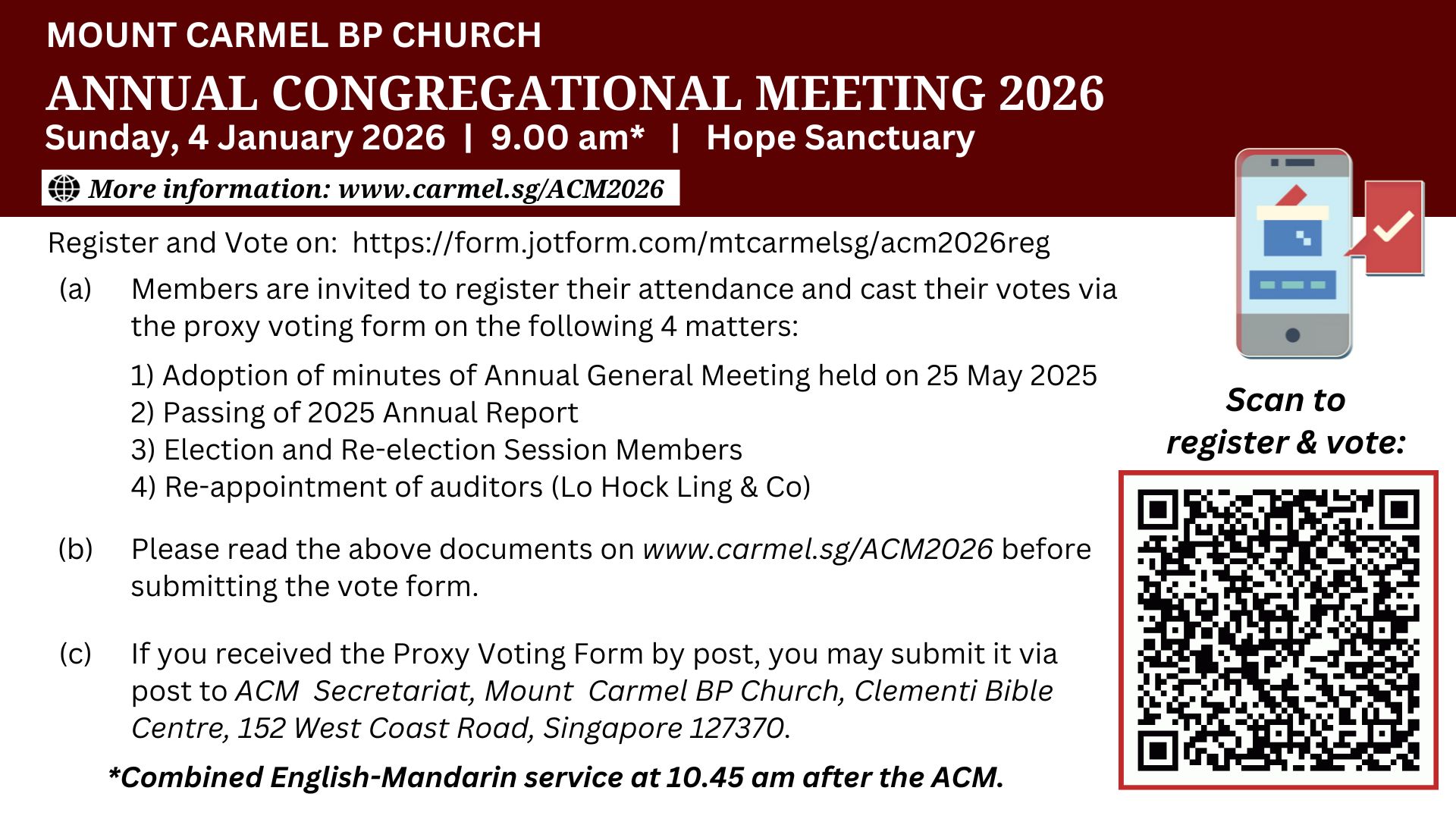 MOUNT CARMEL BP CHURCH

ANNUAL CONGREGATIONAL MEETING 2026

Sunday, 4 January 2026 | 9.00 am* | Hope Sanctuary

More information: www.carmel.sg/ACM2026

Register and Vote on: https://form.jotform.com/mtcarmelsg/acm2026reg

(a) Members are invited to register their attendance and cast their votes via the proxy voting form on the following 4 matters:

1) Adoption of minutes of Annual General Meeting held on 25 May 2025
2) Passing of 2025 Annual Report
3) Election and Re-election Session Members
4) Re-appointment of auditors (Lo Hock Ling & Co)

(b) Please read the above documents on www.carmel.sg/ACM2026 before submitting the vote form.

(c) If you received the Proxy Voting Form by post, you may submit it via post to ACM Secretariat, Mount Carmel BP Church, Clementi Bible Centre, 152 West Coast Road, Singapore 127370.

*Combined English-Mandarin service at 10.45 am after the ACM.

Scan to register & vote: